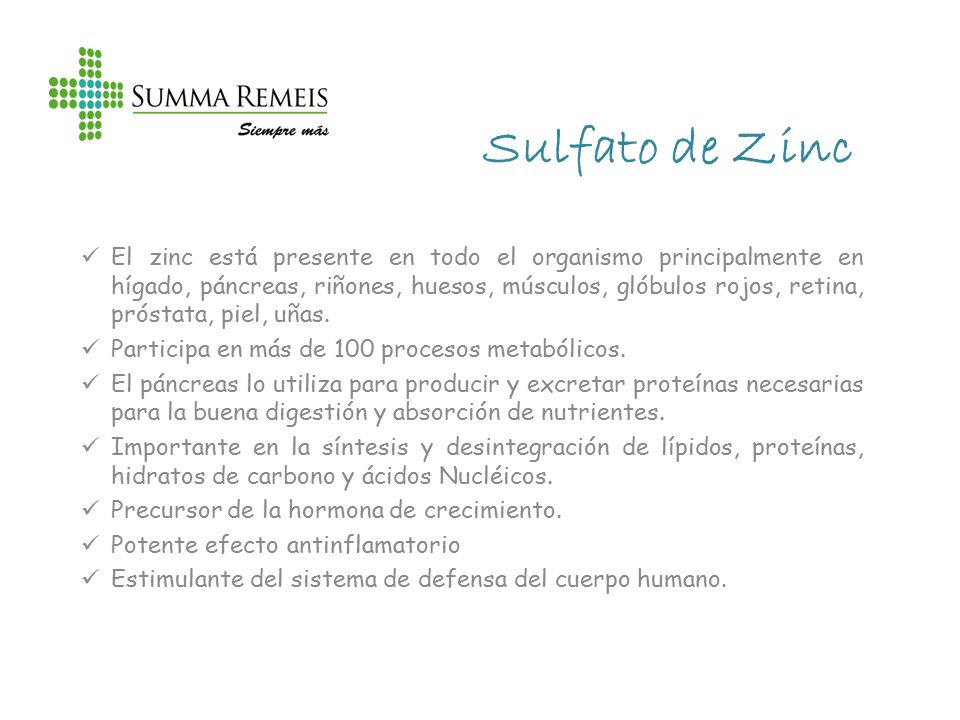 SUMMA REMEIS
Siempre más

Sulfato de Zinc

✓ El zinc está presente en todo el organismo principalmente en hígado, páncreas, riñones, huesos, músculos, glóbulos rojos, retina, próstata, piel, uñas.
✓ Participa en más de 100 procesos metabólicos.
✓ El páncreas lo utiliza para producir y excretar proteínas necesarias para la buena digestión y absorción de nutrientes.
✓ Importante en la síntesis y desintegración de lípidos, proteínas, hidratos de carbono y ácidos Nucléicos.
✓ Precursor de la hormona de crecimiento.
✓ Potente efecto antinflamatorio
✓ Estimulante del sistema de defensa del cuerpo humano.